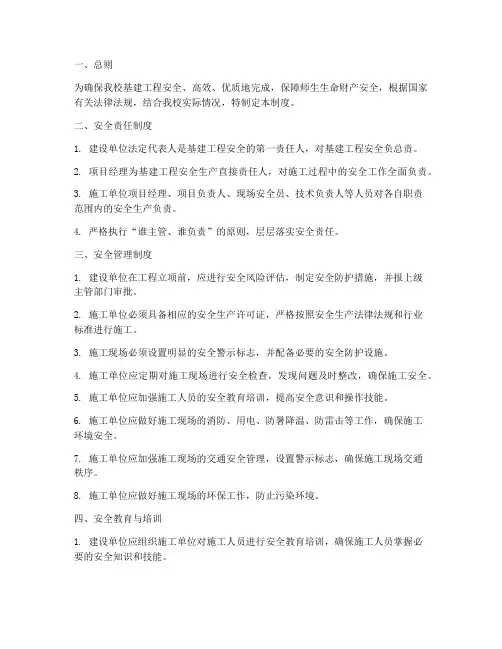 一、总则

为确保我校基建工程安全、高效、优质地完成，保障师生生命财产安全，根据国家有关法律法规，结合我校实际情况，特制定本制度。

二、安全责任制度

1. 建设单位法定代表人是基建工程安全的第一责任人，对基建工程安全负总责。

2. 项目经理为基建工程安全生产直接责任人，对施工过程中的安全工作全面负责。

3. 施工单位项目经理、项目负责人、现场安全员、技术负责人等人员对各自职责范围内的安全生产负责。

4. 严格执行“谁主管、谁负责”的原则，层层落实安全责任。

三、安全管理制度

1. 建设单位在工程立项前，应进行安全风险评估，制定安全防护措施，并报上级主管部门审批。

2. 施工单位必须具备相应的安全生产许可证，严格按照安全生产法律法规和行业标准进行施工。

3. 施工现场必须设置明显的安全警示标志，并配备必要的安全防护设施。

4. 施工单位应定期对施工现场进行安全检查，发现问题及时整改，确保施工安全。

5. 施工单位应加强施工人员的安全教育培训，提高安全意识和操作技能。

6. 施工单位应做好施工现场的消防、用电、防暑降温、防雷击等工作，确保施工环境安全。

7. 施工单位应加强施工现场的交通安全管理，设置警示标志，确保施工现场交通秩序。

8. 施工单位应做好施工现场的环保工作，防止污染环境。

四、安全教育与培训

1. 建设单位应组织施工单位对施工人员进行安全教育培训，确保施工人员掌握必要的安全知识和技能。